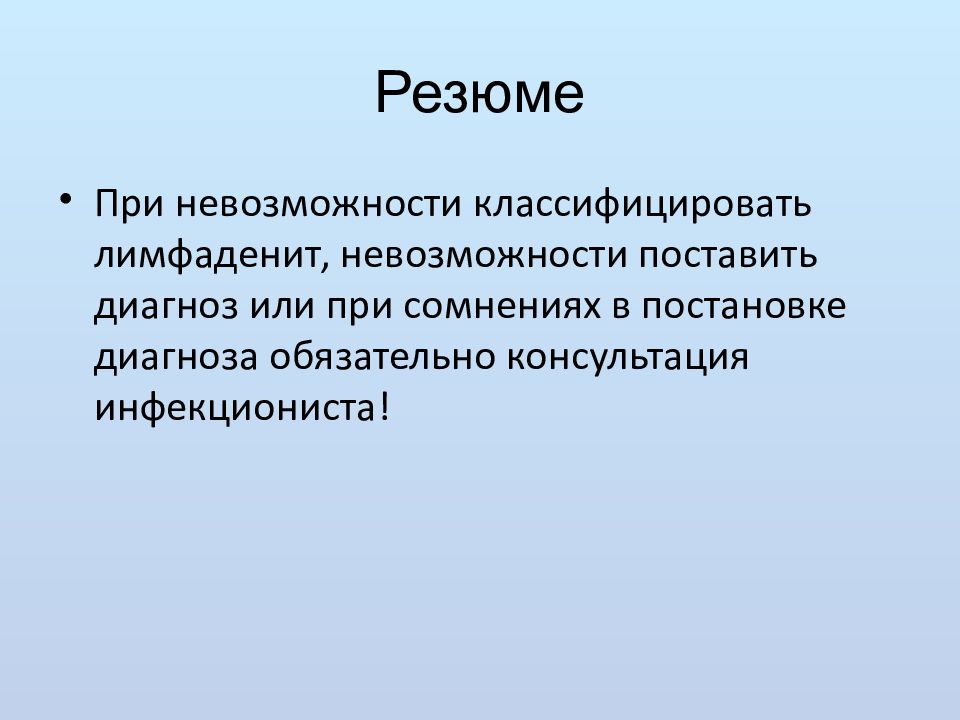 Резюме

• При невозможности классифицировать лимфаденит, невозможности поставить диагноз или при сомнениях в постановке диагноза обязательно консультация инфекциониста!